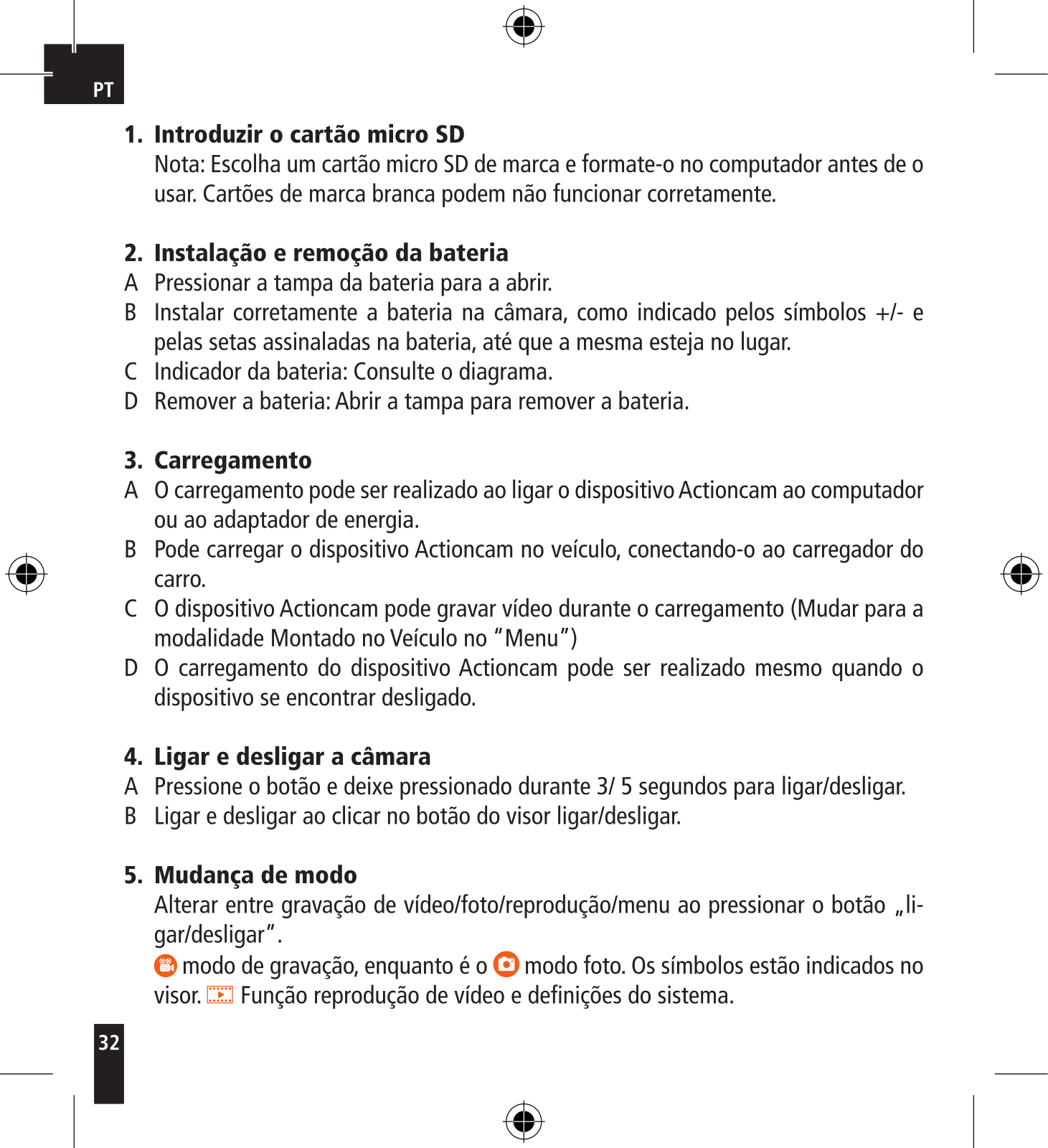 PT

1. Introduzir o cartão micro SD
Nota: Escolha um cartão micro SD de marca e formate-o no computador antes de o usar. Cartões de marca branca podem não funcionar corretamente.

2. Instalação e remoção da bateria
A Pressionar a tampa da bateria para a abrir.
B Instalar corretamente a bateria na câmara, como indicado pelos símbolos +/- e pelas setas assinaladas na bateria, até que a mesma esteja no lugar.
C Indicador da bateria: Consulte o diagrama.
D Remover a bateria: Abrir a tampa para remover a bateria.

3. Carregamento
A O carregamento pode ser realizado ao ligar o dispositivo Actioncam ao computador ou ao adaptador de energia.
B Pode carregar o dispositivo Actioncam no veículo, conectando-o ao carregador do carro.
C O dispositivo Actioncam pode gravar vídeo durante o carregamento (Mudar para a modalidade Montado no Veículo no "Menu")
D O carregamento do dispositivo Actioncam pode ser realizado mesmo quando o dispositivo se encontrar desligado.

4. Ligar e desligar a câmara
A Pressione o botão e deixe pressionado durante 3/ 5 segundos para ligar/desligar.
B Ligar e desligar ao clicar no botão do visor ligar/desligar.

5. Mudança de modo
Alterar entre gravação de vídeo/foto/reprodução/menu ao pressionar o botão „ligar/desligar".
modo de gravação, enquanto é o modo foto. Os símbolos estão indicados no visor. Função reprodução de vídeo e definições do sistema.

32